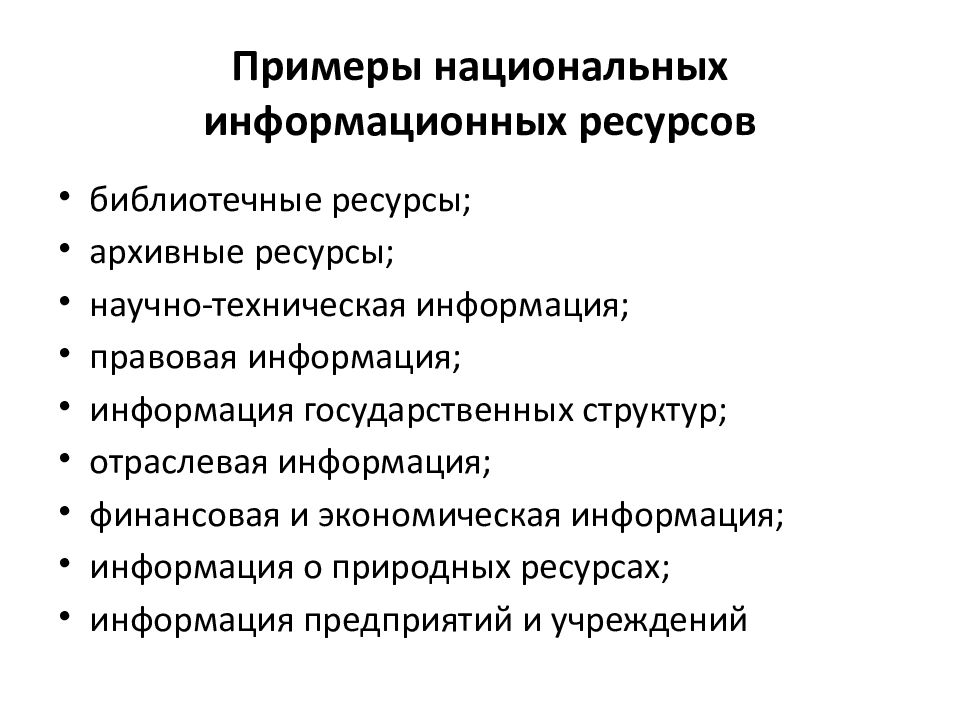 Примеры национальных информационных ресурсов

• библиотечные ресурсы;
• архивные ресурсы;
• научно-техническая информация;
• правовая информация;
• информация государственных структур;
• отраслевая информация;
• финансовая и экономическая информация;
• информация о природных ресурсах;
• информация предприятий и учреждений